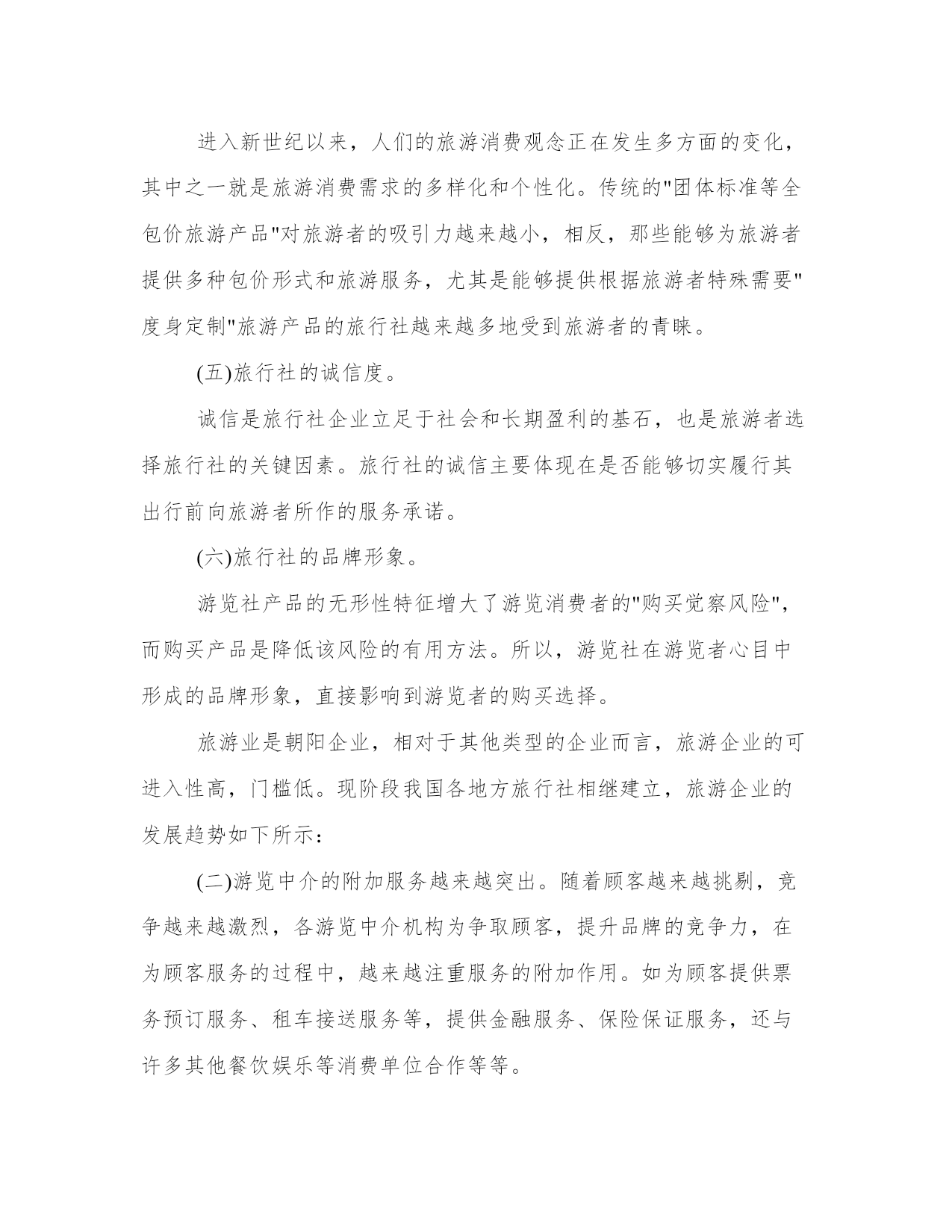 进入新世纪以来，人们的旅游消费观念正在发生多方面的变化，其中之一就是旅游消费需求的多样化和个性化。传统的"团体标准等全包价旅游产品"对旅游者的吸引力越来越小，相反，那些能够为旅游者提供多种包价形式和旅游服务，尤其是能够提供根据旅游者特殊需要"度身定制"旅游产品的旅行社越来越多地受到旅游者的青睐。

(五)旅行社的诚信度。

诚信是旅行社企业立足于社会和长期盈利的基石，也是旅游者选择旅行社的关键因素。旅行社的诚信主要体现在是否能够切实履行其出行前向旅游者所作的服务承诺。

(六)旅行社的品牌形象。

游览社产品的无形性特征增大了游览消费者的"购买觉察风险"，而购买产品是降低该风险的有用方法。所以，游览社在游览者心目中形成的品牌形象，直接影响到游览者的购买选择。

旅游业是朝阳企业，相对于其他类型的企业而言，旅游企业的可进入性高，门槛低。现阶段我国各地方旅行社相继建立，旅游企业的发展趋势如下所示：

(二)游览中介的附加服务越来越突出。随着顾客越来越挑剔，竞争越来越激烈，各游览中介机构为争取顾客，提升品牌的竞争力，在为顾客服务的过程中，越来越注重服务的附加作用。如为顾客提供票务预订服务、租车接送服务等，提供金融服务、保险保证服务，还与许多其他餐饮娱乐等消费单位合作等等。